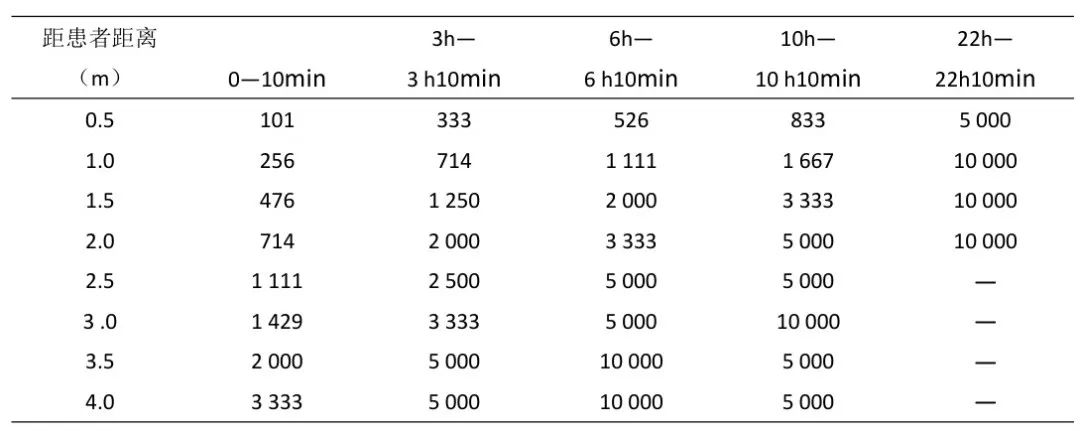 | 距患者距离（m） | 0—10min | 3h—3 h10min | 6h—6 h10min | 10h—10 h10min | 22h—22h10min |
|---|---|---|---|---|---|
| 0.5 | 101 | 333 | 526 | 833 | 5 000 |
| 1.0 | 256 | 714 | 1 111 | 1 667 | 10 000 |
| 1.5 | 476 | 1 250 | 2 000 | 3 333 | 10 000 |
| 2.0 | 714 | 2 000 | 3 333 | 5 000 | 10 000 |
| 2.5 | 1 111 | 2 500 | 5 000 | 5 000 | — |
| 3 .0 | 1 429 | 3 333 | 5 000 | 10 000 | — |
| 3.5 | 2 000 | 5 000 | 10 000 | 5 000 | — |
| 4.0 | 3 333 | 5 000 | 10 000 | 5 000 | — |